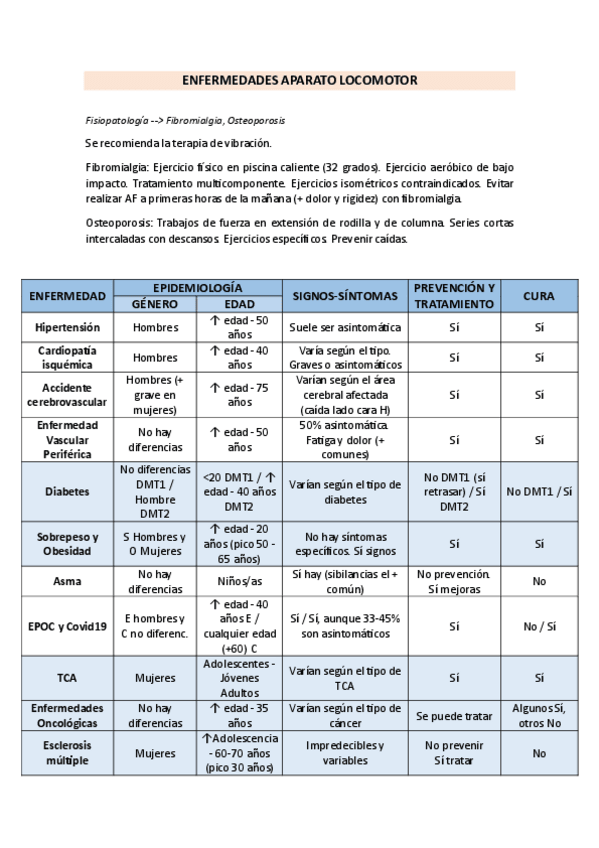 ENFERMEDADES APARATO LOCOMOTOR

Fisiopatología --> Fibromialgia, Osteoporosis

Se recomienda la terapia de vibración.

Fibromialgia: Ejercicio físico en piscina caliente (32 grados). Ejercicio aeróbico de bajo impacto. Tratamiento multicomponente. Ejercicios isométricos contraindicados. Evitar realizar AF a primeras horas de la mañana (+ dolor y rigidez) con fibromialgia.

Osteoporosis: Trabajos de fuerza en extensión de rodilla y de columna. Series cortas intercaladas con descansos. Ejercicios específicos. Prevenir caídas.

| ENFERMEDAD | EPIDEMIOLOGÍA GÉNERO | EPIDEMIOLOGÍA EDAD | SIGNOS-SÍNTOMAS | PREVENCIÓN Y TRATAMIENTO | CURA |
|---|---|---|---|---|---|
| Hipertensión | Hombres | ↑ edad - 50 años | Suele ser asintomática | Sí | Sí |
| Cardiopatía isquémica | Hombres | ↑ edad - 40 años | Varía según el tipo. Graves o asintomáticos | Sí | Sí |
| Accidente cerebrovascular | Hombres (+ grave en mujeres) | ↑ edad - 75 años | Varían según el área cerebral afectada (caída lado cara H) | Sí | Sí |
| Enfermedad Vascular Periférica | No hay diferencias | ↑ edad - 50 años | 50% asintomática. Fatiga y dolor (+ comunes) | Sí | Sí |
| Diabetes | No diferencias DMT1 / Hombre DMT2 | <20 DMT1 / ↑ edad - 40 años DMT2 | Varían según el tipo de diabetes | No DMT1 (sí retrasar) / Sí DMT2 | No DMT1 / Sí |
| Sobrepeso y Obesidad | S Hombres y O Mujeres | ↑ edad - 20 años (pico 50 - 65 años) | No hay síntomas específicos. Sí signos | Sí | Sí |
| Asma | No hay diferencias | Niños/as | Sí hay (sibilancias el + común) | No prevención. Sí mejoras | No |
| EPOC y Covid19 | E hombres y C no diferenc. | ↑ edad - 40 años E / cualquier edad (+60) C | Sí / Sí, aunque 33-45% son asintomáticos | Sí | No / Sí |
| TCA | Mujeres | Adolescentes - Jóvenes Adultos | Varían según el tipo de TCA | Sí | Sí |
| Enfermedades Oncológicas | No hay diferencias | ↑ edad - 35 años | Varían según el tipo de cáncer | Se puede tratar | Algunos Sí, otros No |
| Esclerosis múltiple | Mujeres | ↑Adolescencia - 60-70 años (pico 30 años) | Impredecibles y variables | No prevenir Sí tratar | No |